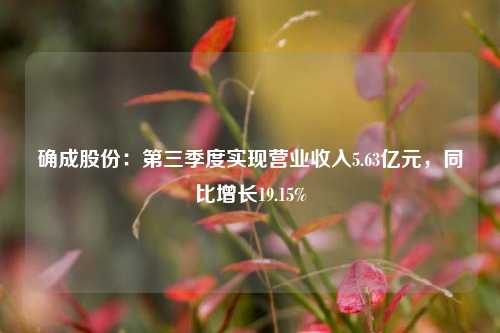 确成股份：第三季度实现营业收入5.63亿元，同比增长19.15%